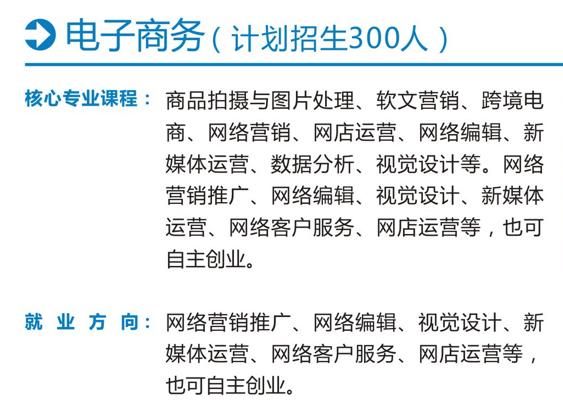 电子商务（计划招生300人）

核心专业课程：商品拍摄与图片处理、软文营销、跨境电商、网络营销、网店运营、网络编辑、新媒体运营、数据分析、视觉设计等。网络营销推广、网络编辑、视觉设计、新媒体运营、网络客户服务、网店运营等，也可自主创业。

就业方向：网络营销推广、网络编辑、视觉设计、新媒体运营、网络客户服务、网店运营等，也可自主创业。